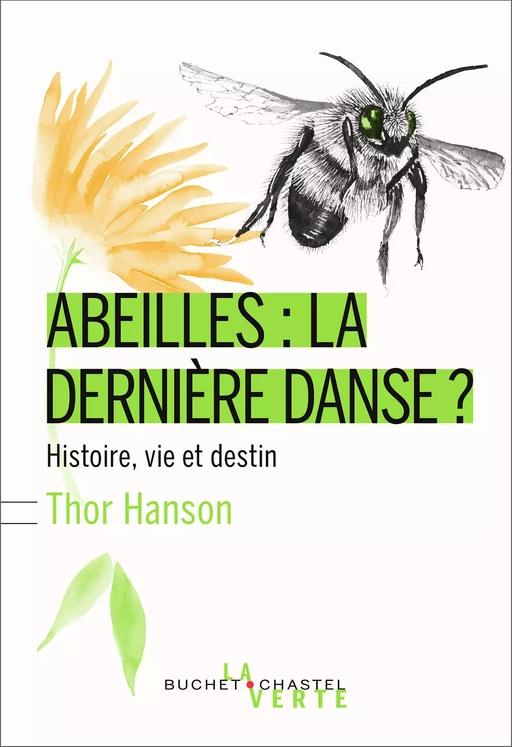 ABEILLES : LA DERNIÈRE DANSE ?

Histoire, vie et destin

Thor Hanson

LA
BUCHET • CHASTEL
VERTE